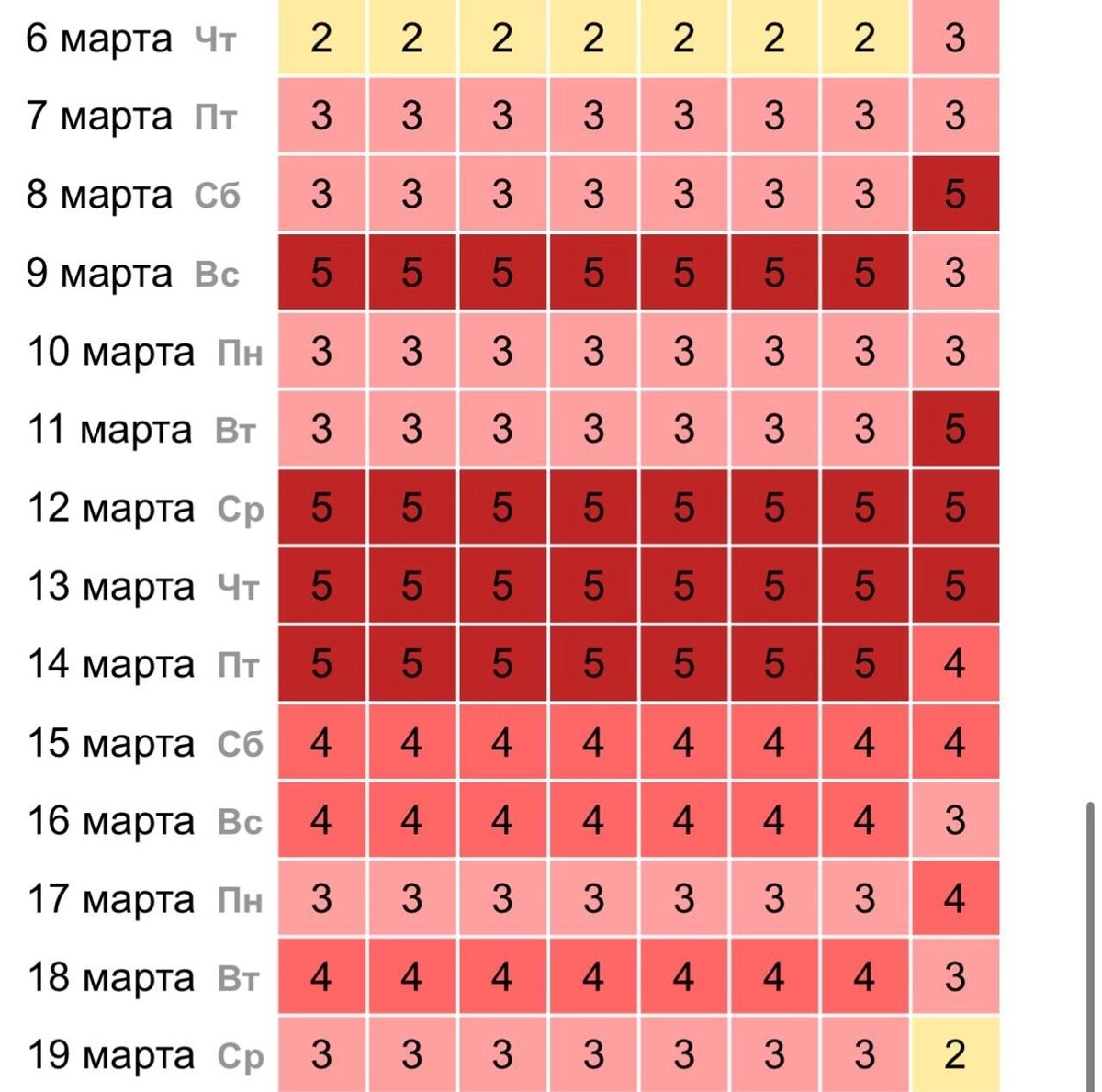 | | | | | | | | | |
|---|---|---|---|---|---|---|---|---|
| 6 марта Чт | 2 | 2 | 2 | 2 | 2 | 2 | 2 | 3 |
| 7 марта Пт | 3 | 3 | 3 | 3 | 3 | 3 | 3 | 3 |
| 8 марта Сб | 3 | 3 | 3 | 3 | 3 | 3 | 3 | 5 |
| 9 марта Вс | 5 | 5 | 5 | 5 | 5 | 5 | 5 | 3 |
| 10 марта Пн | 3 | 3 | 3 | 3 | 3 | 3 | 3 | 3 |
| 11 марта Вт | 3 | 3 | 3 | 3 | 3 | 3 | 3 | 5 |
| 12 марта Ср | 5 | 5 | 5 | 5 | 5 | 5 | 5 | 5 |
| 13 марта Чт | 5 | 5 | 5 | 5 | 5 | 5 | 5 | 5 |
| 14 марта Пт | 5 | 5 | 5 | 5 | 5 | 5 | 5 | 4 |
| 15 марта Сб | 4 | 4 | 4 | 4 | 4 | 4 | 4 | 4 |
| 16 марта Вс | 4 | 4 | 4 | 4 | 4 | 4 | 4 | 3 |
| 17 марта Пн | 3 | 3 | 3 | 3 | 3 | 3 | 3 | 4 |
| 18 марта Вт | 4 | 4 | 4 | 4 | 4 | 4 | 4 | 3 |
| 19 марта Ср | 3 | 3 | 3 | 3 | 3 | 3 | 3 | 2 |